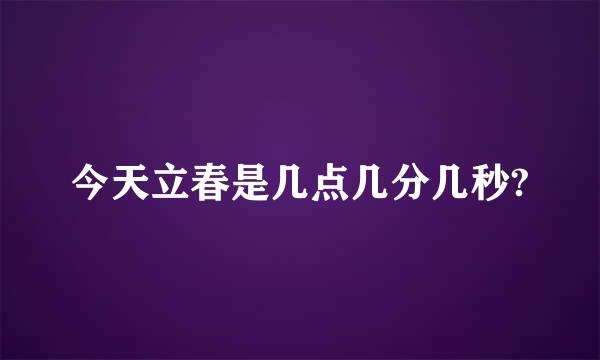 今天立春是几点几分几秒?